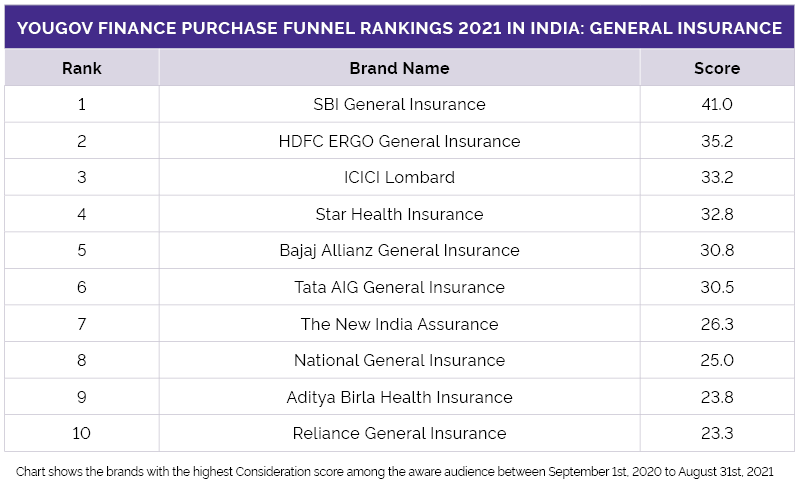 YOUGOV FINANCE PURCHASE FUNNEL RANKINGS 2021 IN INDIA: GENERAL INSURANCE

| Rank | Brand Name | Score |
|---|---|---|
| 1 | SBI General Insurance | 41.0 |
| 2 | HDFC ERGO General Insurance | 35.2 |
| 3 | ICICI Lombard | 33.2 |
| 4 | Star Health Insurance | 32.8 |
| 5 | Bajaj Allianz General Insurance | 30.8 |
| 6 | Tata AIG General Insurance | 30.5 |
| 7 | The New India Assurance | 26.3 |
| 8 | National General Insurance | 25.0 |
| 9 | Aditya Birla Health Insurance | 23.8 |
| 10 | Reliance General Insurance | 23.3 |

Chart shows the brands with the highest Consideration score among the aware audience between September 1st, 2020 to August 31st, 2021